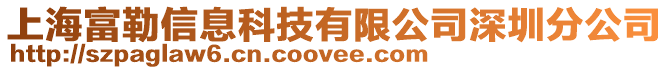 上海富勒信息科技有限公司深圳分公司
http://szpaglaw6.cn.coovee.com